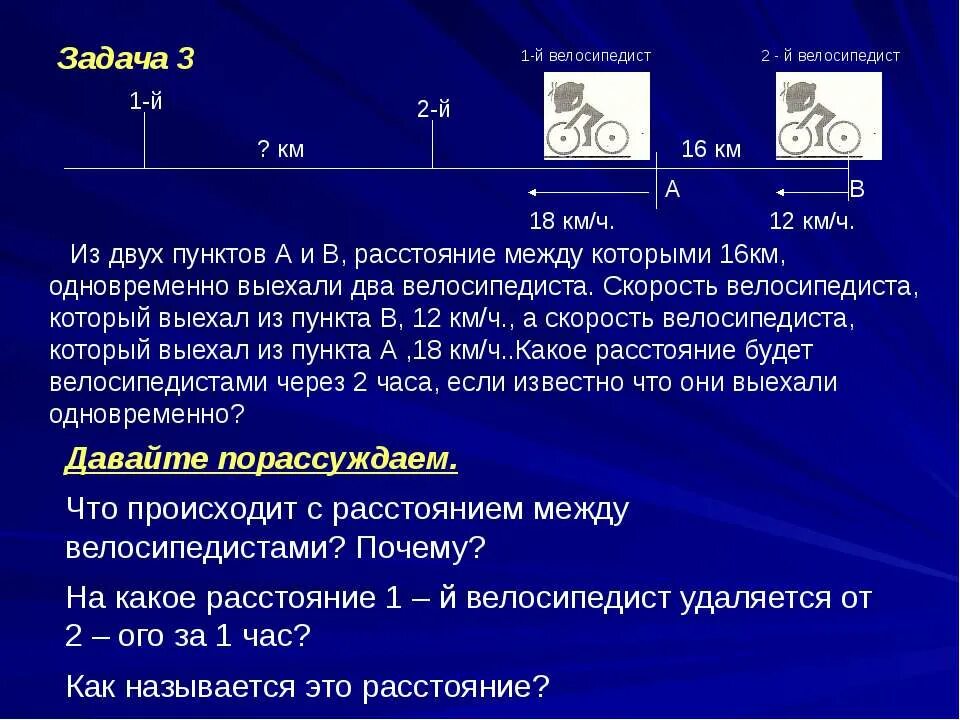 Задача 3

1-й велосипедист

2 - й велосипедист

1-й

2-й

? км

16 км

А

В

18 км/ч.

12 км/ч.

Из двух пунктов А и В, расстояние между которыми 16км, одновременно выехали два велосипедиста. Скорость велосипедиста, который выехал из пункта В, 12 км/ч., а скорость велосипедиста, который выехал из пункта А ,18 км/ч..Какое расстояние будет велосипедистами через 2 часа, если известно что они выехали одновременно?

Давайте порассуждаем.

Что происходит с расстоянием между велосипедистами? Почему?

На какое расстояние 1 – й велосипедист удаляется от 2 – ого за 1 час?

Как называется это расстояние?